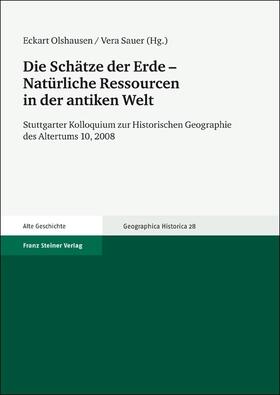 Eckart Olshausen / Vera Sauer (Hg.)

Die Schätze der Erde – Natürliche Ressourcen in der antiken Welt

Stuttgarter Kolloquium zur Historischen Geographie des Altertums 10, 2008

Alte Geschichte

Geographica Historica 28

Franz Steiner Verlag